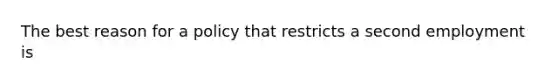 The best reason for a policy that restricts a second employment is